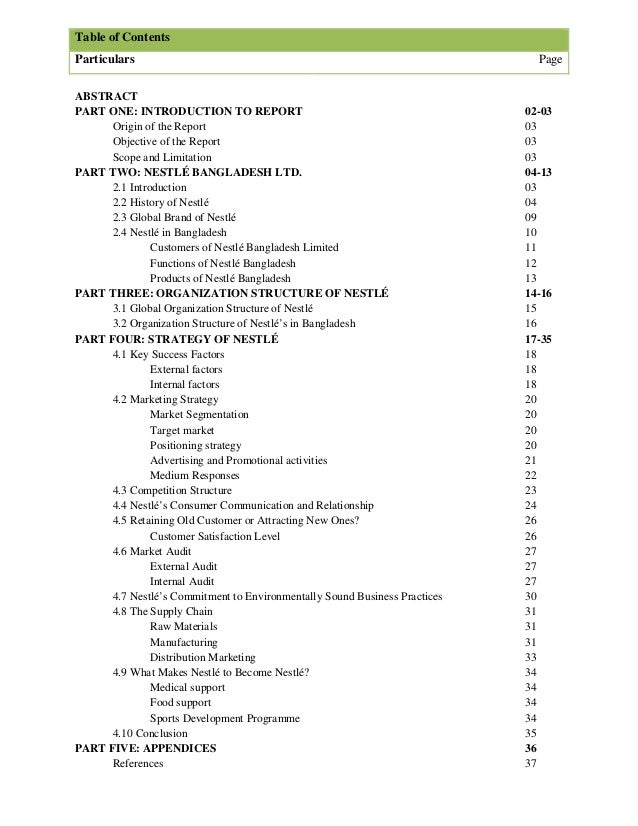 Table of Contents

| Particulars | Page |
|---|---|
| ABSTRACT | |
| PART ONE: INTRODUCTION TO REPORT | 02-03 |
| Origin of the Report | 03 |
| Objective of the Report | 03 |
| Scope and Limitation | 03 |
| PART TWO: NESTLÉ BANGLADESH LTD. | 04-13 |
| 2.1 Introduction | 03 |
| 2.2 History of Nestlé | 04 |
| 2.3 Global Brand of Nestlé | 09 |
| 2.4 Nestlé in Bangladesh | 10 |
| Customers of Nestlé Bangladesh Limited | 11 |
| Functions of Nestlé Bangladesh | 12 |
| Products of Nestlé Bangladesh | 13 |
| PART THREE: ORGANIZATION STRUCTURE OF NESTLÉ | 14-16 |
| 3.1 Global Organization Structure of Nestlé | 15 |
| 3.2 Organization Structure of Nestlé's in Bangladesh | 16 |
| PART FOUR: STRATEGY OF NESTLÉ | 17-35 |
| 4.1 Key Success Factors | 18 |
| External factors | 18 |
| Internal factors | 18 |
| 4.2 Marketing Strategy | 20 |
| Market Segmentation | 20 |
| Target market | 20 |
| Positioning strategy | 20 |
| Advertising and Promotional activities | 21 |
| Medium Responses | 22 |
| 4.3 Competition Structure | 23 |
| 4.4 Nestlé's Consumer Communication and Relationship | 24 |
| 4.5 Retaining Old Customer or Attracting New Ones? | 26 |
| Customer Satisfaction Level | 26 |
| 4.6 Market Audit | 27 |
| External Audit | 27 |
| Internal Audit | 27 |
| 4.7 Nestlé's Commitment to Environmentally Sound Business Practices | 30 |
| 4.8 The Supply Chain | 31 |
| Raw Materials | 31 |
| Manufacturing | 31 |
| Distribution Marketing | 33 |
| 4.9 What Makes Nestlé to Become Nestlé? | 34 |
| Medical support | 34 |
| Food support | 34 |
| Sports Development Programme | 34 |
| 4.10 Conclusion | 35 |
| PART FIVE: APPENDICES | 36 |
| References | 37 |